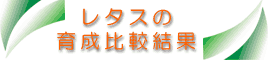 レタスの
育成比較結果